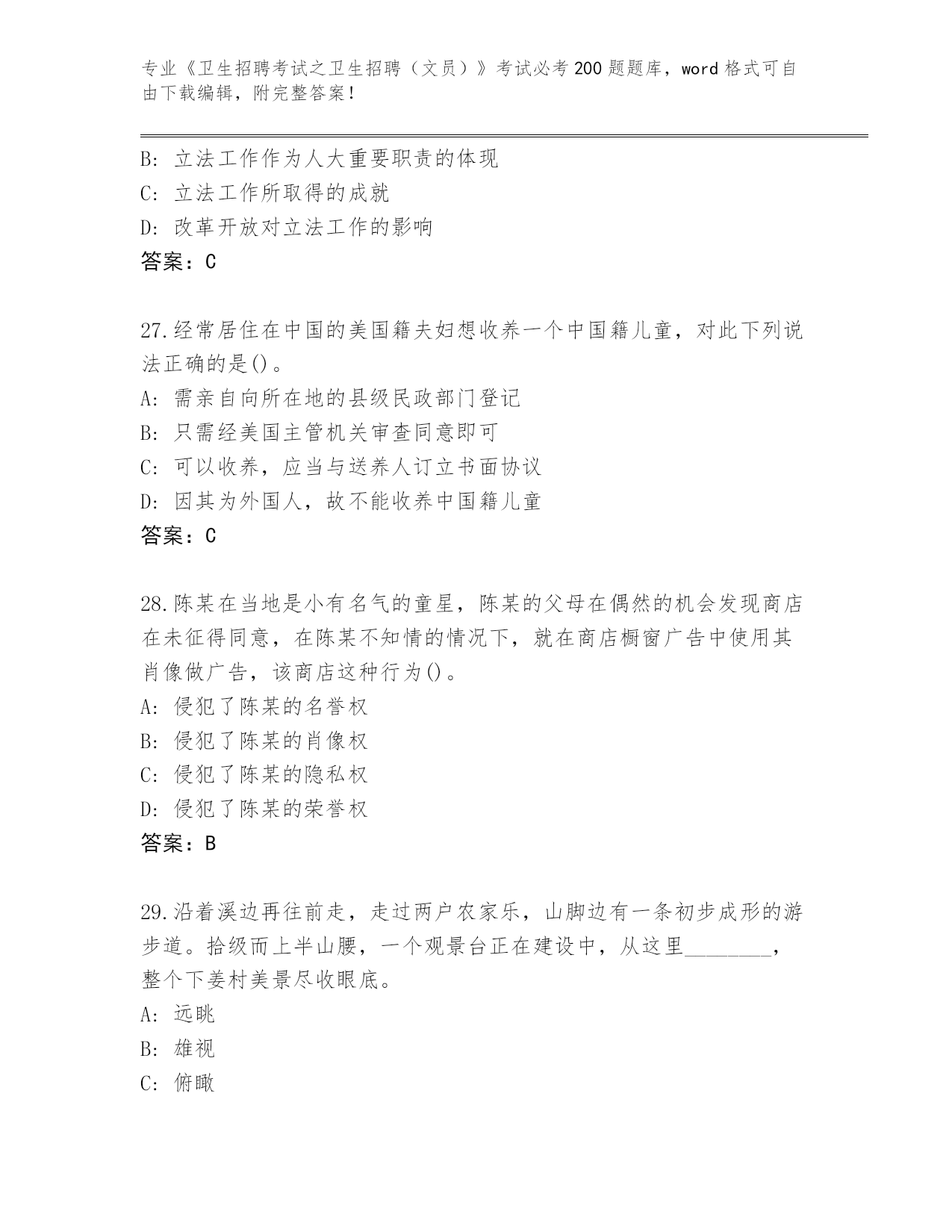 专业《卫生招聘考试之卫生招聘（文员）》考试必考200题题库，word格式可自由下载编辑，附完整答案！

B：立法工作作为人大重要职责的体现
C：立法工作所取得的成就
D：改革开放对立法工作的影响
答案：C

27.经常居住在中国的美国籍夫妇想收养一个中国籍儿童，对此下列说法正确的是()。
A：需亲自向所在地的县级民政部门登记
B：只需经美国主管机关审查同意即可
C：可以收养，应当与送养人订立书面协议
D：因其为外国人，故不能收养中国籍儿童
答案：C

28.陈某在当地是小有名气的童星，陈某的父母在偶然的机会发现商店在未征得同意，在陈某不知情的情况下，就在商店橱窗广告中使用其肖像做广告，该商店这种行为()。
A：侵犯了陈某的名誉权
B：侵犯了陈某的肖像权
C：侵犯了陈某的隐私权
D：侵犯了陈某的荣誉权
答案：B

29.沿着溪边再往前走，走过两户农家乐，山脚边有一条初步成形的游步道。拾级而上半山腰，一个观景台正在建设中，从这里________，整个下姜村美景尽收眼底。
A：远眺
B：雄视
C：俯瞰